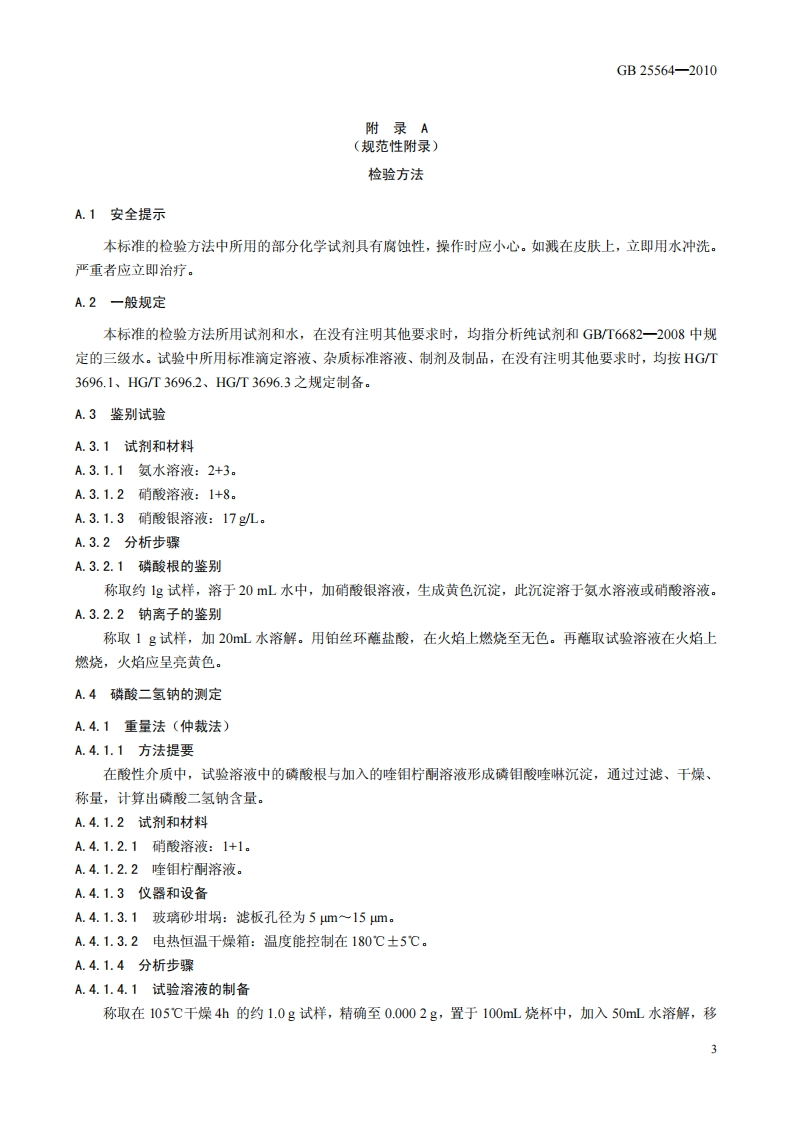 GB 25564—2010

附　录　A
（规范性附录）
检验方法

A.1　安全提示

本标准的检验方法中所用的部分化学试剂具有腐蚀性，操作时应小心。如溅在皮肤上，立即用水冲洗。严重者应立即治疗。

A.2　一般规定

本标准的检验方法所用试剂和水，在没有注明其他要求时，均指分析纯试剂和 GB/T6682—2008 中规定的三级水。试验中所用标准滴定溶液、杂质标准溶液、制剂及制品，在没有注明其他要求时，均按 HG/T 3696.1、HG/T 3696.2、HG/T 3696.3 之规定制备。

A.3　鉴别试验

A.3.1　试剂和材料

A.3.1.1　氨水溶液：2+3。

A.3.1.2　硝酸溶液：1+8。

A.3.1.3　硝酸银溶液：17 g/L。

A.3.2　分析步骤

A.3.2.1　磷酸根的鉴别

称取约 1g 试样，溶于 20 mL 水中，加硝酸银溶液，生成黄色沉淀，此沉淀溶于氨水溶液或硝酸溶液。

A.3.2.2　钠离子的鉴别

称取 1 g 试样，加 20mL 水溶解。用铂丝环蘸盐酸，在火焰上燃烧至无色。再蘸取试验溶液在火焰上燃烧，火焰应呈亮黄色。

A.4　磷酸二氢钠的测定

A.4.1　重量法（仲裁法）

A.4.1.1　方法提要

在酸性介质中，试验溶液中的磷酸根与加入的喹钼柠酮溶液形成磷钼酸喹啉沉淀，通过过滤、干燥、称量，计算出磷酸二氢钠含量。

A.4.1.2　试剂和材料

A.4.1.2.1　硝酸溶液：1+1。

A.4.1.2.2　喹钼柠酮溶液。

A.4.1.3　仪器和设备

A.4.1.3.1　玻璃砂坩埚：滤板孔径为 5 μm～15 μm。

A.4.1.3.2　电热恒温干燥箱：温度能控制在 180℃±5℃。

A.4.1.4　分析步骤

A.4.1.4.1　试验溶液的制备

称取在 105℃干燥 4h 的约 1.0 g 试样，精确至 0.000 2 g，置于 100mL 烧杯中，加入 50mL 水溶解，移

3